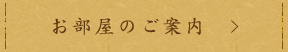 お部屋のご案内 ＞